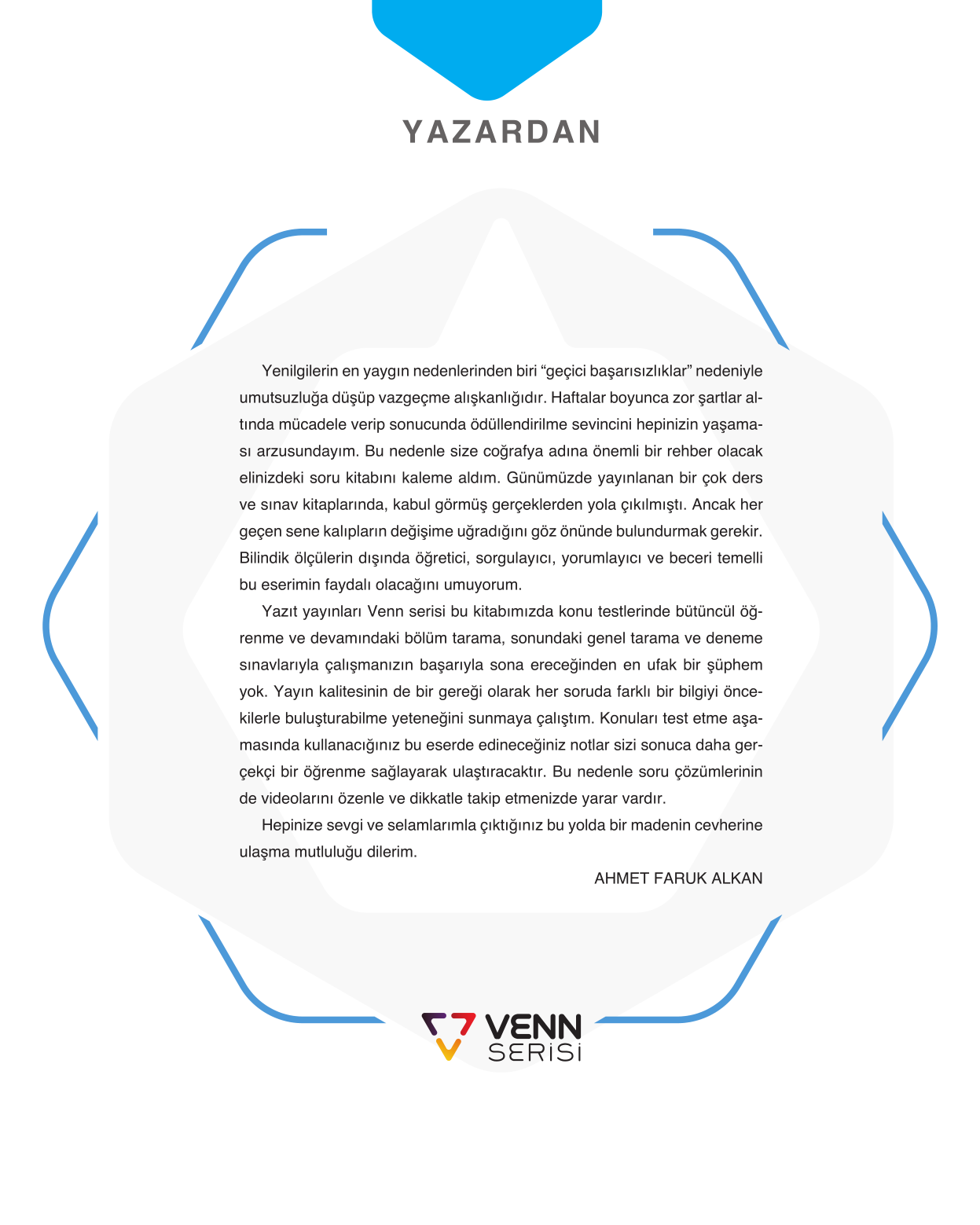 YAZARDAN

Yenilgilerin en yaygın nedenlerinden biri "geçici başarısızlıklar" nedeniyle umutsuzluğa düşüp vazgeçme alışkanlığıdır. Haftalar boyunca zor şartlar altında mücadele verip sonucunda ödüllendirilme sevincini hepinizin yaşaması arzusundayım. Bu nedenle size coğrafya adına önemli bir rehber olacak elinizdeki soru kitabını kaleme aldım. Günümüzde yayınlanan bir çok ders ve sınav kitaplarında, kabul görmüş gerçeklerden yola çıkılmıştı. Ancak her geçen sene kalıpların değişime uğradığını göz önünde bulundurmak gerekir. Bilindik ölçülerin dışında öğretici, sorgulayıcı, yorumlayıcı ve beceri temelli bu eserimin faydalı olacağını umuyorum.

Yazıt yayınları Venn serisi bu kitabımızda konu testlerinde bütüncül öğrenme ve devamındaki bölüm tarama, sonundaki genel tarama ve deneme sınavlarıyla çalışmanızın başarıyla sona ereceğinden en ufak bir şüphem yok. Yayın kalitesinin de bir gereği olarak her soruda farklı bir bilgiyi öncekilerle buluşturabilme yeteneğini sunmaya çalıştım. Konuları test etme aşamasında kullanacığınız bu eserde edineceğiniz notlar sizi sonuca daha gerçekçi bir öğrenme sağlayarak ulaştıracaktır. Bu nedenle soru çözümlerinin de videolarını özenle ve dikkatle takip etmenizde yarar vardır.

Hepinize sevgi ve selamlarımla çıktığınız bu yolda bir madenin cevherine ulaşma mutluluğu dilerim.

AHMET FARUK ALKAN

VENN
SERİSİ